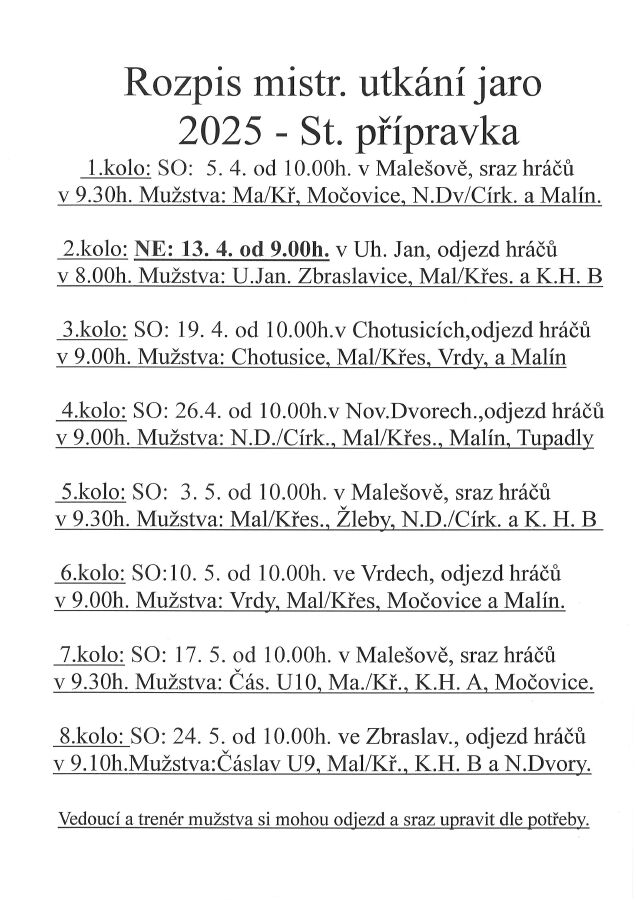 Rozpis mistr. utkání jaro 2025 - St. přípravka

1.kolo: SO: 5. 4. od 10.00h. v Malešově, sraz hráčů v 9.30h. Mužstva: Ma/Kř, Močovice, N.Dv/Círk. a Malín.

2.kolo: NE: 13. 4. od 9.00h. v Uh. Jan, odjezd hráčů v 8.00h. Mužstva: U.Jan. Zbraslavice, Mal/Křes. a K.H. B

3.kolo: SO: 19. 4. od 10.00h.v Chotusicích,odjezd hráčů v 9.00h. Mužstva: Chotusice, Mal/Křes, Vrdy, a Malín

4.kolo: SO: 26.4. od 10.00h.v Nov.Dvorech.,odjezd hráčů v 9.00h. Mužstva: N.D./Círk., Mal/Křes., Malín, Tupadly

5.kolo: SO: 3. 5. od 10.00h. v Malešově, sraz hráčů v 9.30h. Mužstva: Mal/Křes., Žleby, N.D./Círk. a K. H. B

6.kolo: SO:10. 5. od 10.00h. ve Vrdech, odjezd hráčů v 9.00h. Mužstva: Vrdy, Mal/Křes, Močovice a Malín.

7.kolo: SO: 17. 5. od 10.00h. v Malešově, sraz hráčů v 9.30h. Mužstva: Čás. U10, Ma./Kř., K.H. A, Močovice.

8.kolo: SO: 24. 5. od 10.00h. ve Zbraslav., odjezd hráčů v 9.10h.Mužstva:Čáslav U9, Mal/Kř., K.H. B a N.Dvory.

Vedoucí a trenér mužstva si mohou odjezd a sraz upravit dle potřeby.